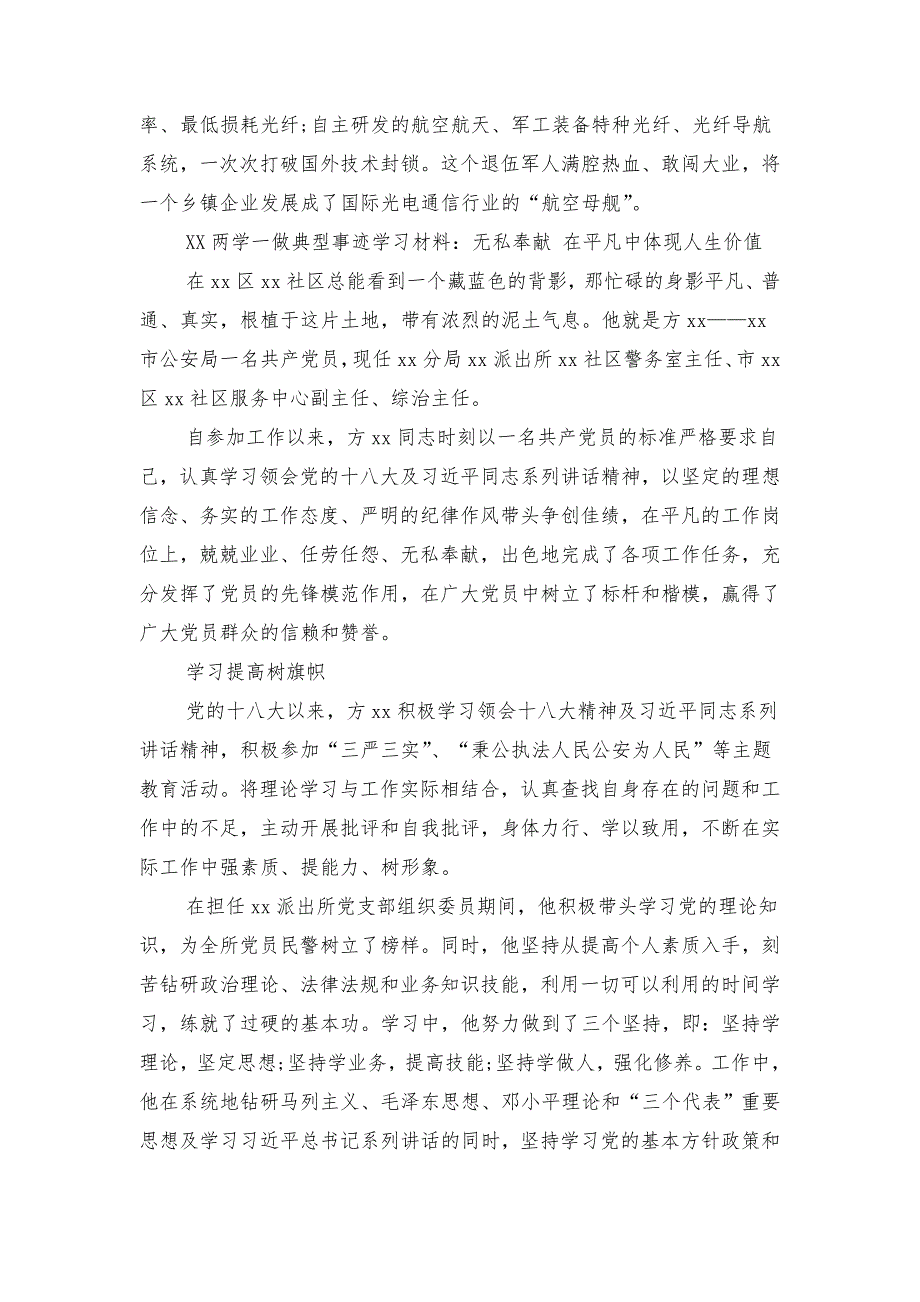 率、最低损耗光纤;自主研发的航空航天、军工装备特种光纤、光纤导航系统，一次次打破国外技术封锁。这个退伍军人满腔热血、敢闯大业，将一个乡镇企业发展成了国际光电通信行业的“航空母舰”。

XX 两学一做典型事迹学习材料：无私奉献 在平凡中体现人生价值

在 xx 区 xx 社区总能看到一个藏蓝色的背影，那忙碌的身影平凡、普通、真实，根植于这片土地，带有浓烈的泥土气息。他就是方 xx——xx 市公安局一名共产党员，现任 xx 分局 xx 派出所 xx 社区警务室主任、市 xx 区 xx 社区服务中心副主任、综治主任。

自参加工作以来，方 xx 同志时刻以一名共产党员的标准严格要求自己，认真学习领会党的十八大及习近平同志系列讲话精神，以坚定的理想信念、务实的工作态度、严明的纪律作风带头争创佳绩，在平凡的工作岗位上，兢兢业业、任劳任怨、无私奉献，出色地完成了各项工作任务，充分发挥了党员的先锋模范作用，在广大党员中树立了标杆和楷模，赢得了广大党员群众的信赖和赞誉。

学习提高树旗帜

党的十八大以来，方 xx 积极学习领会十八大精神及习近平同志系列讲话精神，积极参加“三严三实”、“秉公执法人民公安为人民”等主题教育活动。将理论学习与工作实际相结合，认真查找自身存在的问题和工作中的不足，主动开展批评和自我批评，身体力行、学以致用，不断在实际工作中强素质、提能力、树形象。

在担任 xx 派出所党支部组织委员期间，他积极带头学习党的理论知识，为全所党员民警树立了榜样。同时，他坚持从提高个人素质入手，刻苦钻研政治理论、法律法规和业务知识技能，利用一切可以利用的时间学习，练就了过硬的基本功。学习中，他努力做到了三个坚持，即：坚持学理论，坚定思想;坚持学业务，提高技能;坚持学做人，强化修养。工作中，他在系统地钻研马列主义、毛泽东思想、邓小平理论和“三个代表”重要思想及学习习近平总书记系列讲话的同时，坚持学习党的基本方针政策和